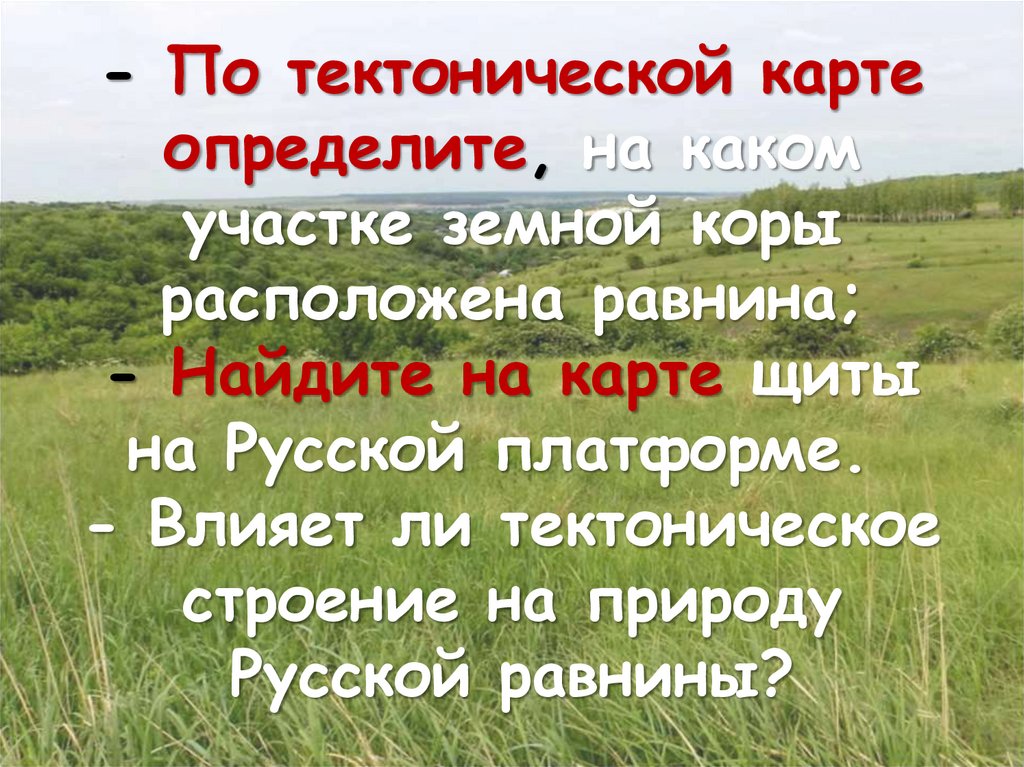 - По тектонической карте определите, на каком участке земной коры расположена равнина;
- Найдите на карте щиты на Русской платформе.
- Влияет ли тектоническое строение на природу Русской равнины?